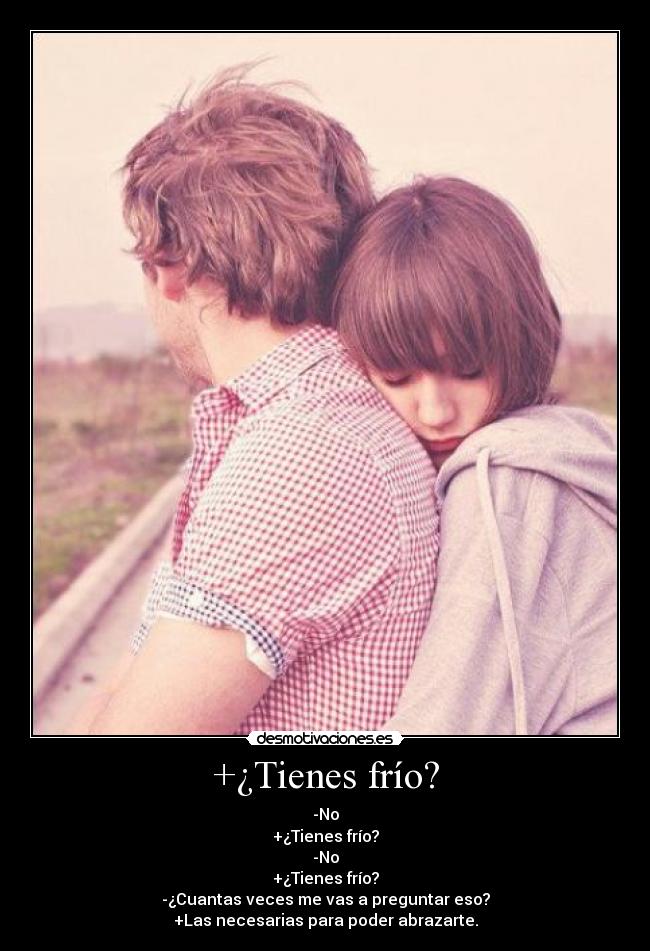 desmotivaciones.es

+¿Tienes frío?

-No
+¿Tienes frío?
-No
+¿Tienes frío?
-¿Cuantas veces me vas a preguntar eso?
+Las necesarias para poder abrazarte.